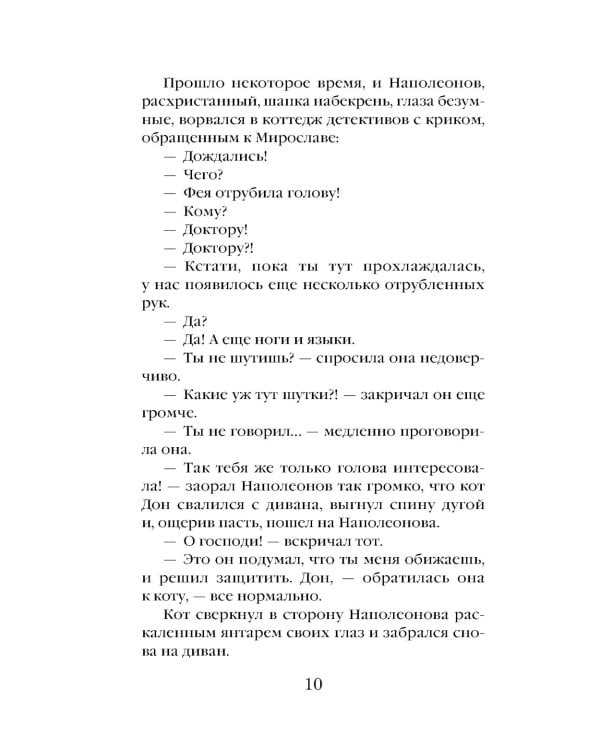 Прошло некоторое время, и Наполеонов, расхристанный, шапка набекрень, глаза безумные, ворвался в коттедж детективов с криком, обращенным к Мирославе:

— Дождались!

— Чего?

— Фея отрубила голову!

— Кому?

— Доктору!

— Доктору?!

— Кстати, пока ты тут прохлаждалась, у нас появилось еще несколько отрубленных рук.

— Да?

— Да! А еще ноги и языки.

— Ты не шутишь? — спросила она недоверчиво.

— Какие уж тут шутки?! — закричал он еще громче.

— Ты не говорил... — медленно проговорила она.

— Так тебя же только голова интересовала! — заорал Наполеонов так громко, что кот Дон свалился с дивана, выгнул спину дугой и, ощерив пасть, пошел на Наполеонова.

— О господи! — вскричал тот.

— Это он подумал, что ты меня обижаешь, и решил защитить. Дон, — обратилась она к коту, — все нормально.

Кот сверкнул в сторону Наполеонова раскаленным янтарем своих глаз и забрался снова на диван.

10